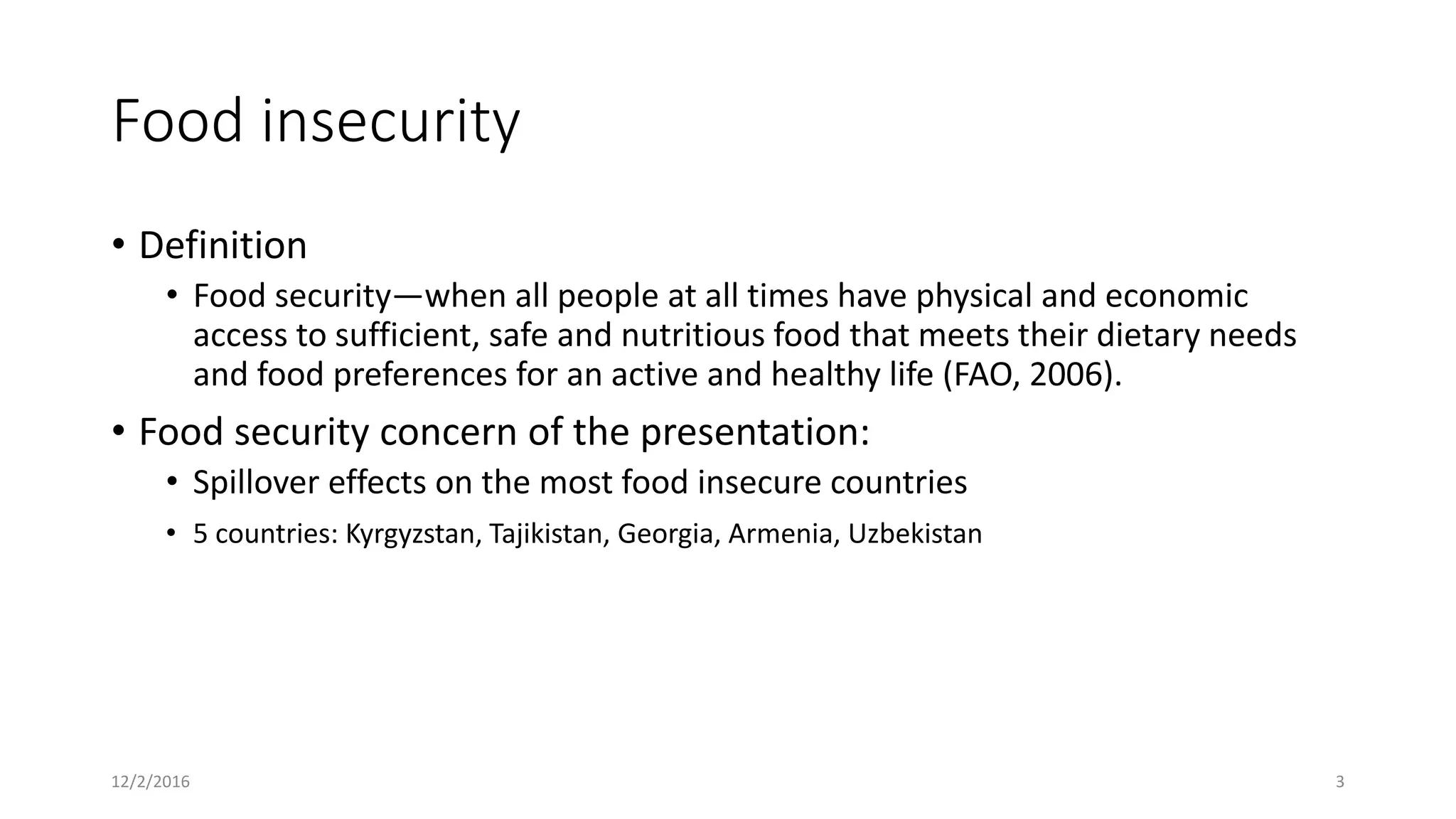 Food insecurity

• Definition
  • Food security—when all people at all times have physical and economic access to sufficient, safe and nutritious food that meets their dietary needs and food preferences for an active and healthy life (FAO, 2006).

• Food security concern of the presentation:
  • Spillover effects on the most food insecure countries
  • 5 countries: Kyrgyzstan, Tajikistan, Georgia, Armenia, Uzbekistan

12/2/2016

3